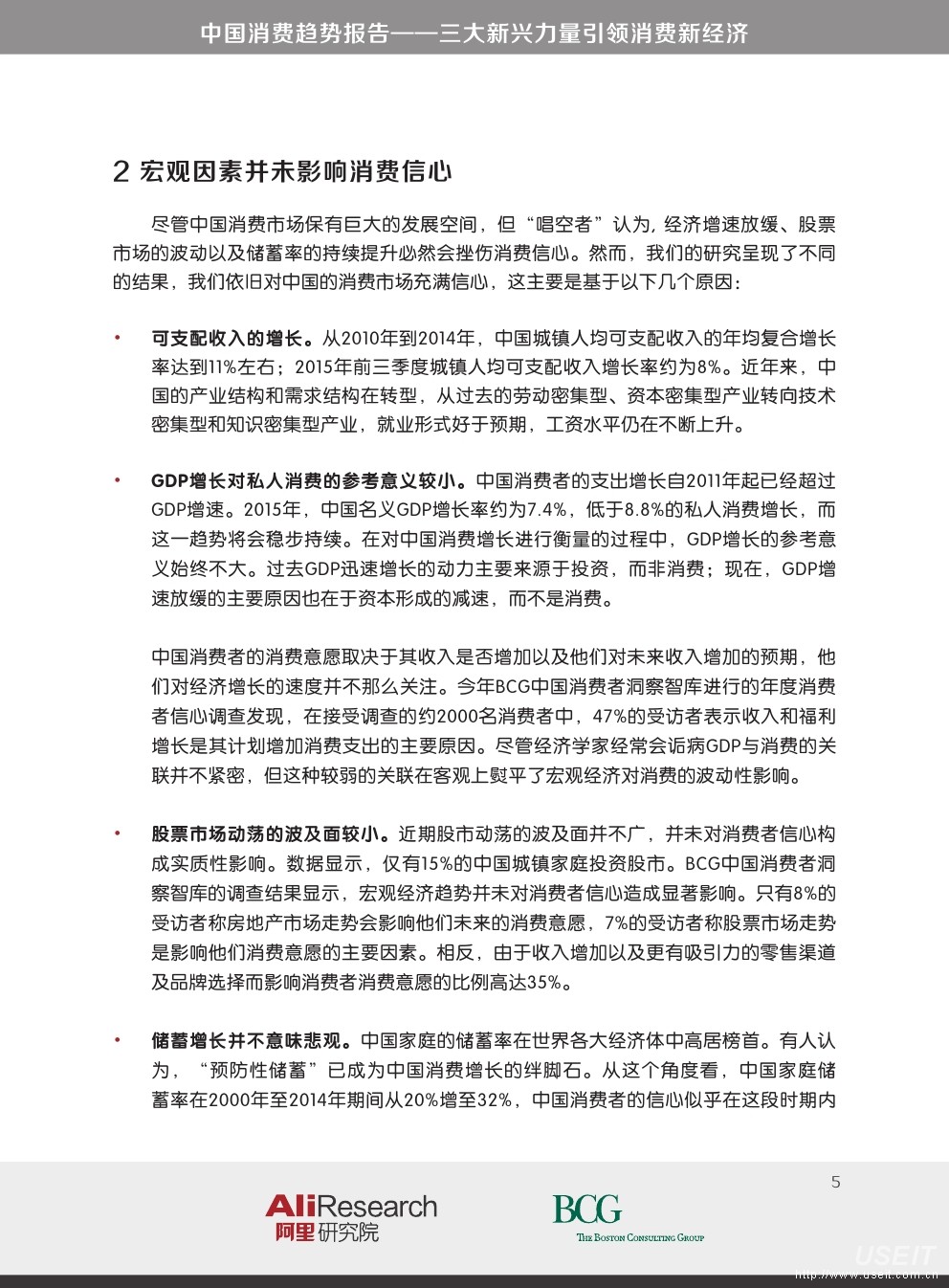 中国消费趋势报告——三大新兴力量引领消费新经济

2 宏观因素并未影响消费信心

尽管中国消费市场保有巨大的发展空间，但“唱空者”认为，经济增速放缓、股票市场的波动以及储蓄率的持续提升必然会挫伤消费信心。然而，我们的研究呈现了不同的结果，我们依旧对中国的消费市场充满信心，这主要是基于以下几个原因：

• 可支配收入的增长。从2010年到2014年，中国城镇人均可支配收入的年均复合增长率达到11%左右；2015年前三季度城镇人均可支配收入增长率约为8%。近年来，中国的产业结构和需求结构在转型，从过去的劳动密集型、资本密集型产业转向技术密集型和知识密集型产业，就业形式好于预期，工资水平仍在不断上升。

• GDP增长对私人消费的参考意义较小。中国消费者的支出增长自2011年起已经超过GDP增速。2015年，中国名义GDP增长率约为7.4%，低于8.8%的私人消费增长，而这一趋势将会稳步持续。在对中国消费增长进行衡量的过程中，GDP增长的参考意义始终不大。过去GDP迅速增长的动力主要来源于投资，而非消费；现在，GDP增速放缓的主要原因也在于资本形成的减速，而不是消费。

中国消费者的消费意愿取决于其收入是否增加以及他们对未来收入增加的预期，他们对经济增长的速度并不那么关注。今年BCG中国消费者洞察智库进行的年度消费者信心调查发现，在接受调查的约2000名消费者中，47%的受访者表示收入和福利增长是其计划增加消费支出的主要原因。尽管经济学家经常会诟病GDP与消费的关联并不紧密，但这种较弱的关联在客观上熨平了宏观经济对消费的波动性影响。

• 股票市场动荡的波及面较小。近期股市动荡的波及面并不广，并未对消费者信心构成实质性影响。数据显示，仅有15%的中国城镇家庭投资股市。BCG中国消费者洞察智库的调查结果显示，宏观经济趋势并未对消费者信心造成显著影响。只有8%的受访者称房地产市场走势会影响他们未来的消费意愿，7%的受访者称股票市场走势是影响他们消费意愿的主要因素。相反，由于收入增加以及更有吸引力的零售渠道及品牌选择而影响消费者消费意愿的比例高达35%。

• 储蓄增长并不意味悲观。中国家庭的储蓄率在世界各大经济体中高居榜首。有人认为，“预防性储蓄”已成为中国消费增长的绊脚石。从这个角度看，中国家庭储蓄率在2000年至2014年期间从20%增至32%，中国消费者的信心似乎在这段时期内

5

AliResearch
阿里研究院

BCG
THE BOSTON CONSULTING GROUP

USEIT
http://www.useit.com.cn